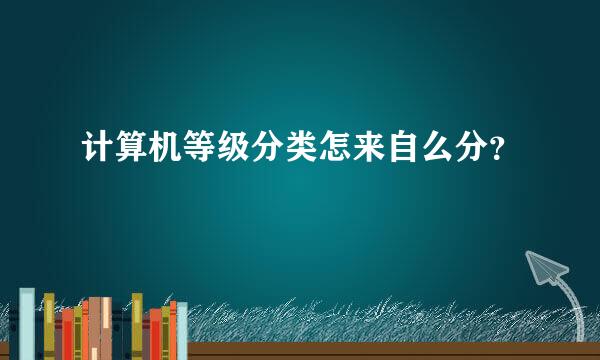 计算机等级分类怎来自么分？